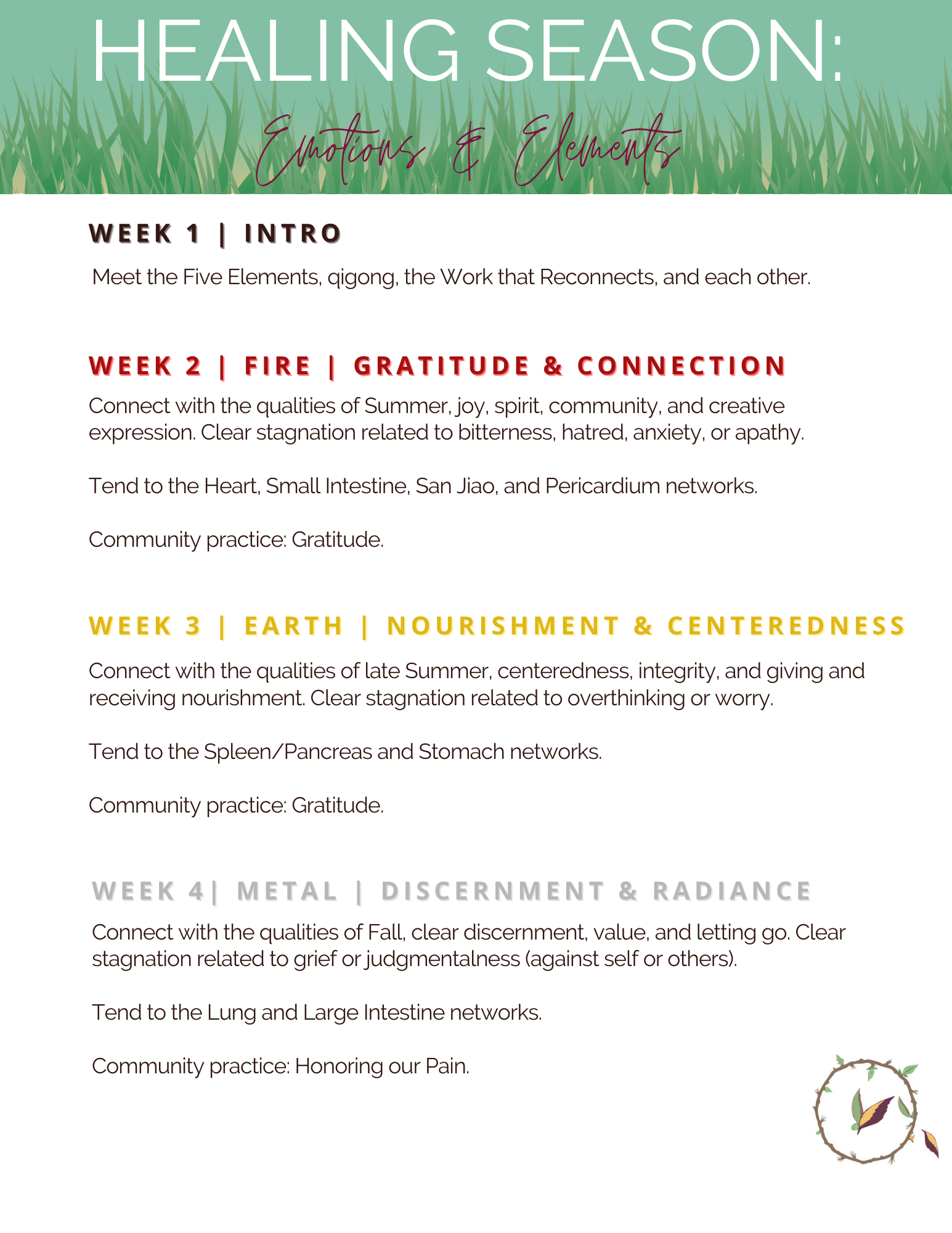 HEALING SEASON:

Emotions & Elements

WEEK 1 | INTRO

Meet the Five Elements, qigong, the Work that Reconnects, and each other.

WEEK 2 | FIRE | GRATITUDE & CONNECTION

Connect with the qualities of Summer, joy, spirit, community, and creative expression. Clear stagnation related to bitterness, hatred, anxiety, or apathy.

Tend to the Heart, Small Intestine, San Jiao, and Pericardium networks.

Community practice: Gratitude.

WEEK 3 | EARTH | NOURISHMENT & CENTEREDNESS

Connect with the qualities of late Summer, centeredness, integrity, and giving and receiving nourishment. Clear stagnation related to overthinking or worry.

Tend to the Spleen/Pancreas and Stomach networks.

Community practice: Gratitude.

WEEK 4| METAL | DISCERNMENT & RADIANCE

Connect with the qualities of Fall, clear discernment, value, and letting go. Clear stagnation related to grief or judgmentalness (against self or others).

Tend to the Lung and Large Intestine networks.

Community practice: Honoring our Pain.